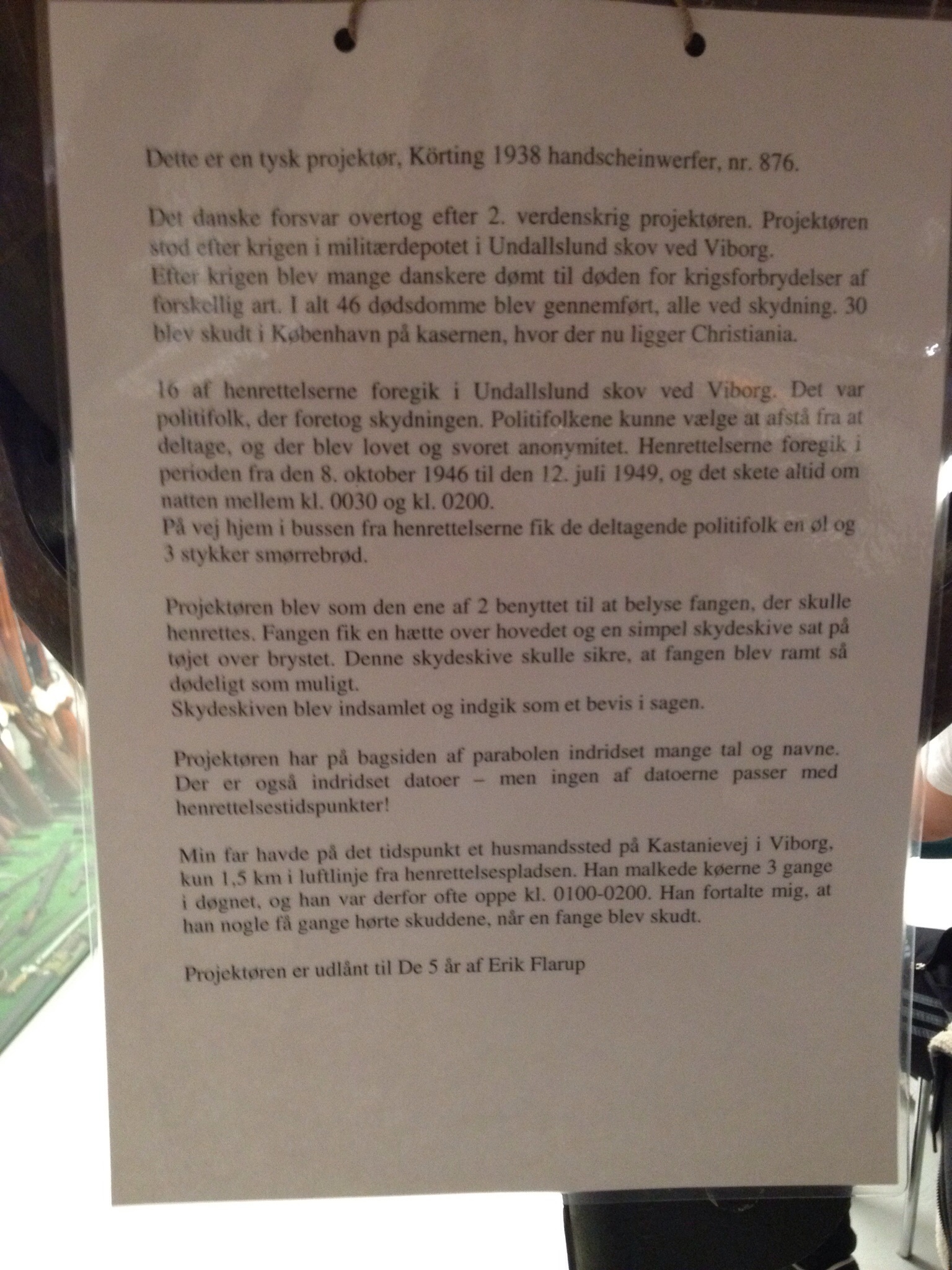 Dette er en tysk projektør, Körting 1938 handscheinwerfer, nr. 876.

Det danske forsvar overtog efter 2. verdenskrig projektøren. Projektøren stod efter krigen i militærdepotet i Undallslund skov ved Viborg.
Efter krigen blev mange danskere dømt til døden for krigsforbrydelser af forskellig art. I alt 46 dødsdomme blev gennemført, alle ved skydning. 30 blev skudt i København på kasernen, hvor der nu ligger Christiania.

16 af henrettelserne foregik i Undallslund skov ved Viborg. Det var politifolk, der foretog skydningen. Politifolkene kunne vælge at afstå fra at deltage, og der blev lovet og svoret anonymitet. Henrettelserne foregik i perioden fra den 8. oktober 1946 til den 12. juli 1949, og det skete altid om natten mellem kl. 0030 og kl. 0200.
På vej hjem i bussen fra henrettelserne fik de deltagende politifolk en øl og 3 stykker smørrebrød.

Projektøren blev som den ene af 2 benyttet til at belyse fangen, der skulle henrettes. Fangen fik en hætte over hovedet og en simpel skydeskive sat på tøjet over brystet. Denne skydeskive skulle sikre, at fangen blev ramt så dødeligt som muligt.
Skydeskiven blev indsamlet og indgik som et bevis i sagen.

Projektøren har på bagsiden af parabolen indridset mange tal og navne. Der er også indridset datoer – men ingen af datoerne passer med henrettelsestidspunkter!

Min far havde på det tidspunkt et husmandssted på Kastanievej i Viborg, kun 1,5 km i luftlinje fra henrettelsespladsen. Han malkede køerne 3 gange i døgnet, og han var derfor ofte oppe kl. 0100-0200. Han fortalte mig, at han nogle få gange hørte skuddene, når en fange blev skudt.

Projektøren er udlånt til De 5 år af Erik Flarup